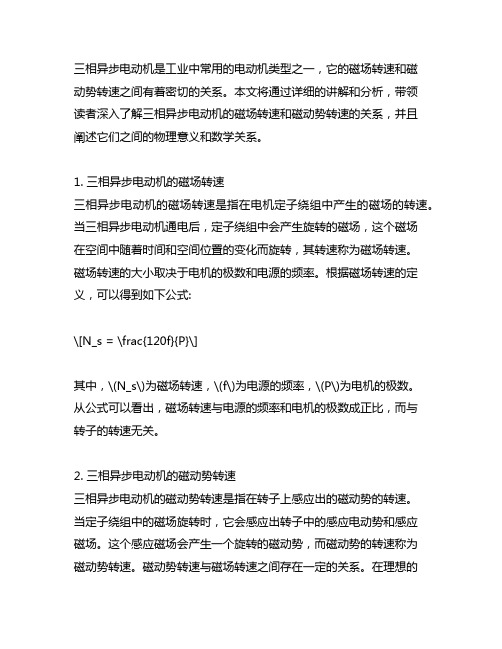 三相异步电动机是工业中常用的电动机类型之一，它的磁场转速和磁动势转速之间有着密切的关系。本文将通过详细的讲解和分析，带领读者深入了解三相异步电动机的磁场转速和磁动势转速的关系，并且阐述它们之间的物理意义和数学关系。

1. 三相异步电动机的磁场转速
三相异步电动机的磁场转速是指在电机定子绕组中产生的磁场的转速。当三相异步电动机通电后，定子绕组中会产生旋转的磁场，这个磁场在空间中随着时间和空间位置的变化而旋转，其转速称为磁场转速。磁场转速的大小取决于电机的极数和电源的频率。根据磁场转速的定义，可以得到如下公式:

\[N_s = \frac{120f}{P}\]

其中，\(N_s\)为磁场转速，\(f\)为电源的频率，\(P\)为电机的极数。从公式可以看出，磁场转速与电源的频率和电机的极数成正比，而与转子的转速无关。

2. 三相异步电动机的磁动势转速
三相异步电动机的磁动势转速是指在转子上感应出的磁动势的转速。当定子绕组中的磁场旋转时，它会感应出转子中的感应电动势和感应磁场。这个感应磁场会产生一个旋转的磁动势，而磁动势的转速称为磁动势转速。磁动势转速与磁场转速之间存在一定的关系。在理想的